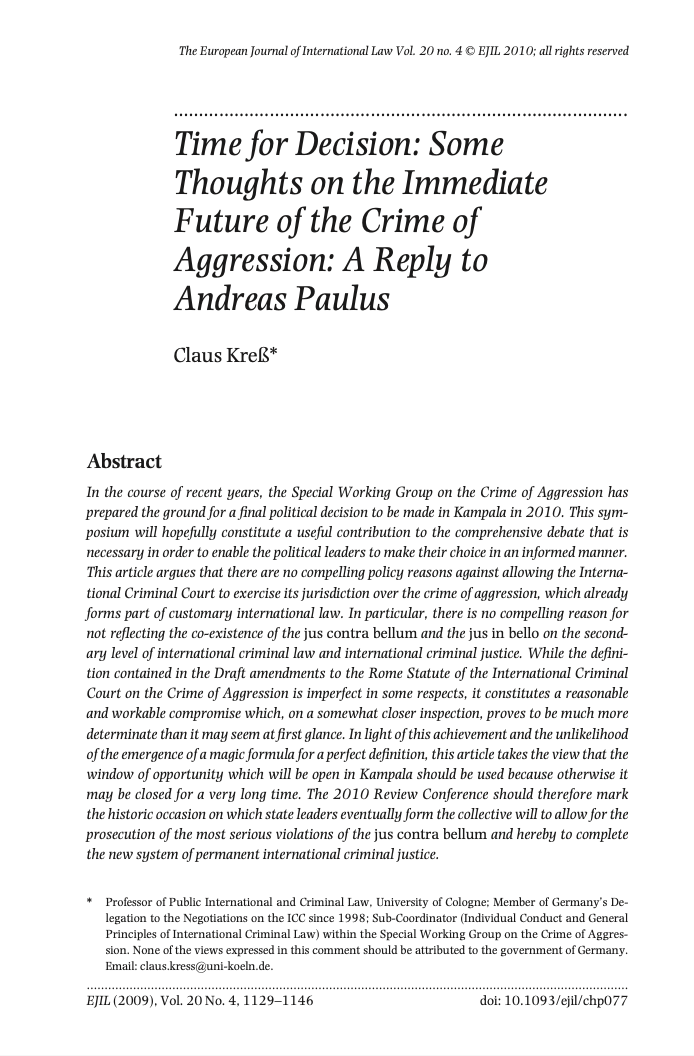 The European Journal of International Law Vol. 20 no. 4 © EJIL 2010; all rights reserved

Time for Decision: Some Thoughts on the Immediate Future of the Crime of Aggression: A Reply to Andreas Paulus

Claus Kreß*

Abstract

In the course of recent years, the Special Working Group on the Crime of Aggression has prepared the ground for a final political decision to be made in Kampala in 2010. This symposium will hopefully constitute a useful contribution to the comprehensive debate that is necessary in order to enable the political leaders to make their choice in an informed manner. This article argues that there are no compelling policy reasons against allowing the International Criminal Court to exercise its jurisdiction over the crime of aggression, which already forms part of customary international law. In particular, there is no compelling reason for not reflecting the co-existence of the jus contra bellum and the jus in bello on the secondary level of international criminal law and international criminal justice. While the definition contained in the Draft amendments to the Rome Statute of the International Criminal Court on the Crime of Aggression is imperfect in some respects, it constitutes a reasonable and workable compromise which, on a somewhat closer inspection, proves to be much more determinate than it may seem at first glance. In light of this achievement and the unlikelihood of the emergence of a magic formula for a perfect definition, this article takes the view that the window of opportunity which will be open in Kampala should be used because otherwise it may be closed for a very long time. The 2010 Review Conference should therefore mark the historic occasion on which state leaders eventually form the collective will to allow for the prosecution of the most serious violations of the jus contra bellum and hereby to complete the new system of permanent international criminal justice.

* Professor of Public International and Criminal Law, University of Cologne; Member of Germany's Delegation to the Negotiations on the ICC since 1998; Sub-Coordinator (Individual Conduct and General Principles of International Criminal Law) within the Special Working Group on the Crime of Aggression. None of the views expressed in this comment should be attributed to the government of Germany. Email: claus.kress@uni-koeln.de.

EJIL (2009), Vol. 20 No. 4, 1129–1146 doi: 10.1093/ejil/chp077